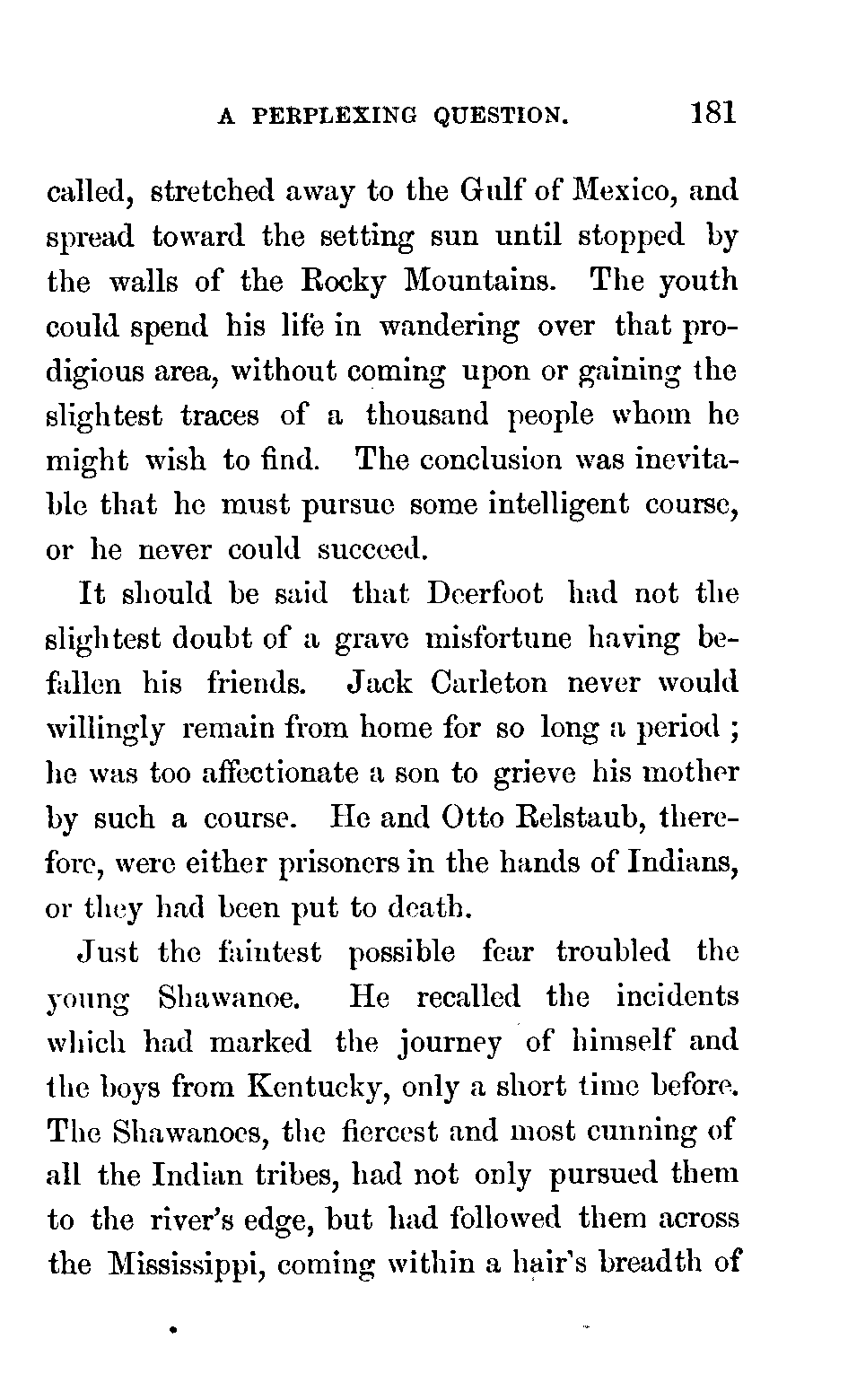 A PERPLEXING QUESTION. 181

called, stretched away to the Gulf of Mexico, and spread toward the setting sun until stopped by the walls of the Rocky Mountains. The youth could spend his life in wandering over that prodigious area, without coming upon or gaining the slightest traces of a thousand people whom he might wish to find. The conclusion was inevitable that he must pursue some intelligent course, or he never could succeed.

It should be said that Deerfoot had not the slightest doubt of a grave misfortune having befallen his friends. Jack Carleton never would willingly remain from home for so long a period; he was too affectionate a son to grieve his mother by such a course. He and Otto Relstaub, therefore, were either prisoners in the hands of Indians, or they had been put to death.

Just the faintest possible fear troubled the young Shawanoe. He recalled the incidents which had marked the journey of himself and the boys from Kentucky, only a short time before. The Shawanoes, the fiercest and most cunning of all the Indian tribes, had not only pursued them to the river's edge, but had followed them across the Mississippi, coming within a hair's breadth of